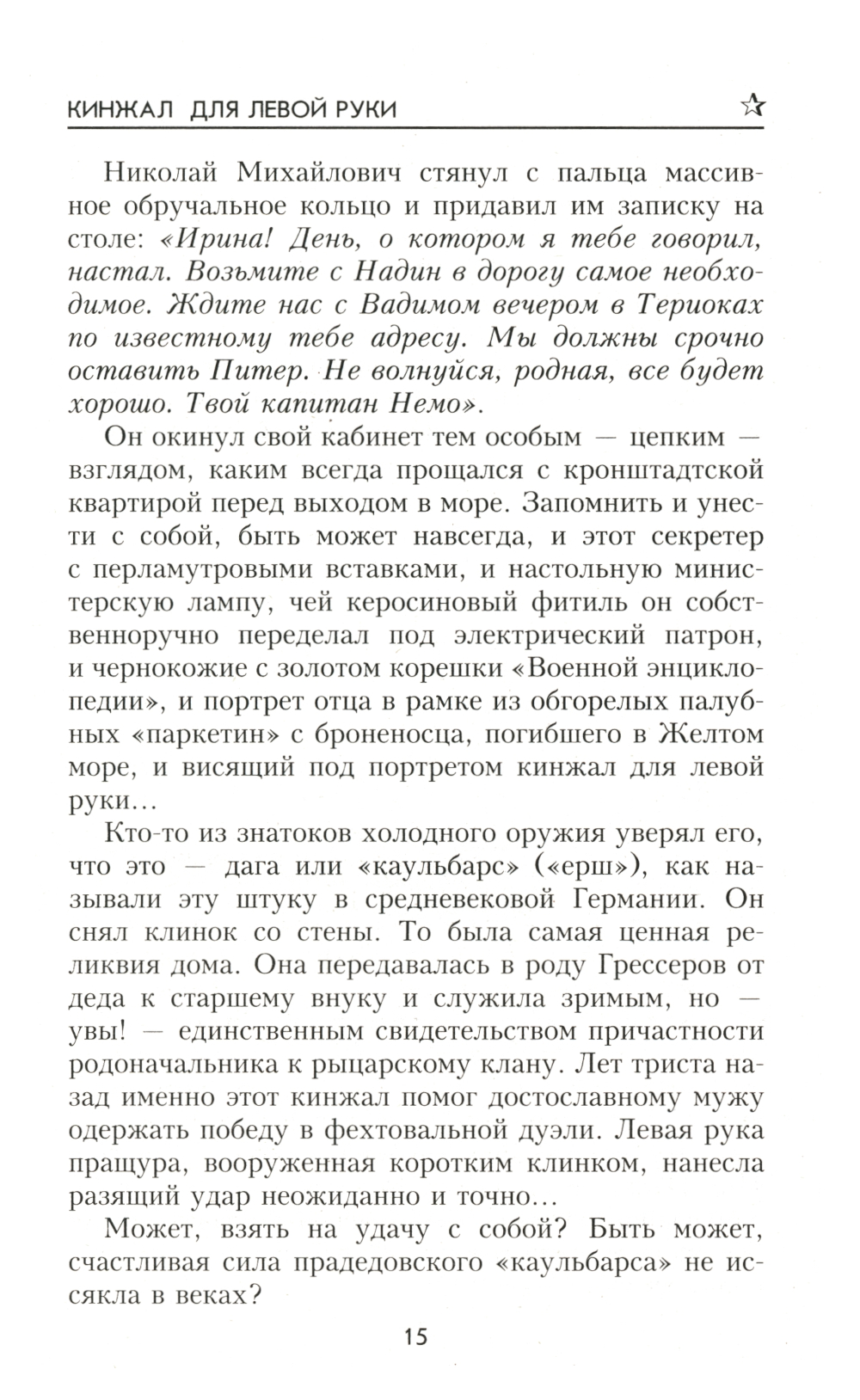 КИНЖАЛ ДЛЯ ЛЕВОЙ РУКИ

Николай Михайлович стянул с пальца массивное обручальное кольцо и придавил им записку на столе: «Ирина! День, о котором я тебе говорил, настал. Возьмите с Надин в дорогу самое необходимое. Ждите нас с Вадимом вечером в Териоках по известному тебе адресу. Мы должны срочно оставить Питер. Не волнуйся, родная, все будет хорошо. Твой капитан Немо».

Он окинул свой кабинет тем особым — цепким — взглядом, каким всегда прощался с кронштадтской квартирой перед выходом в море. Запомнить и унести с собой, быть может навсегда, и этот секретер с перламутровыми вставками, и настольную министерскую лампу, чей керосиновый фитиль он собственноручно переделал под электрический патрон, и чернокожие с золотом корешки «Военной энциклопедии», и портрет отца в рамке из обгорелых палубных «паркетин» с броненосца, погибшего в Желтом море, и висящий под портретом кинжал для левой руки...

Кто-то из знатоков холодного оружия уверял его, что это — дага или «каульбарс» («ерш»), как называли эту штуку в средневековой Германии. Он снял клинок со стены. То была самая ценная реликвия дома. Она передавалась в роду Грессеров от деда к старшему внуку и служила зримым, но — увы! — единственным свидетельством причастности родоначальника к рыцарскому клану. Лет триста назад именно этот кинжал помог достославному мужу одержать победу в фехтовальной дуэли. Левая рука пращура, вооруженная коротким клинком, нанесла разящий удар неожиданно и точно...

Может, взять на удачу с собой? Быть может, счастливая сила прадедовского «каульбарса» не иссякла в веках?

15